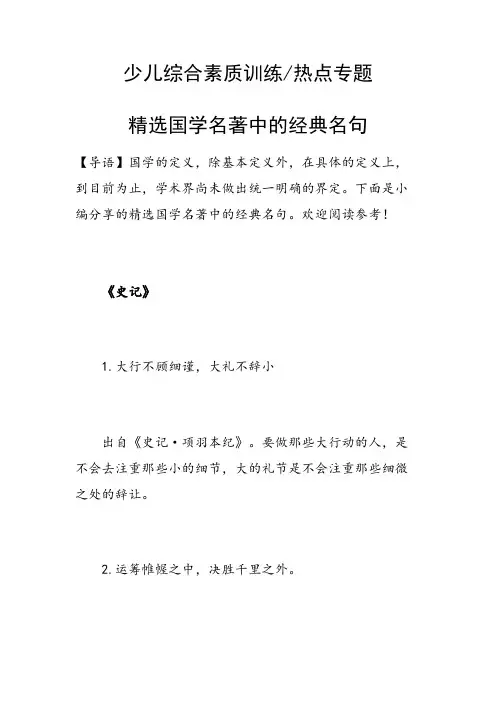 少儿综合素质训练/热点专题

精选国学名著中的经典名句

【导语】国学的定义，除基本定义外，在具体的定义上，到目前为止，学术界尚未做出统一明确的界定。下面是小编分享的精选国学名著中的经典名句。欢迎阅读参考！

《史记》

1. 大行不顾细谨，大礼不辞小

出自《史记·项羽本纪》。要做那些大行动的人，是不会去注重那些小的细节，大的礼节是不会注重那些细微之处的辞让。

2. 运筹帷幄之中，决胜千里之外。